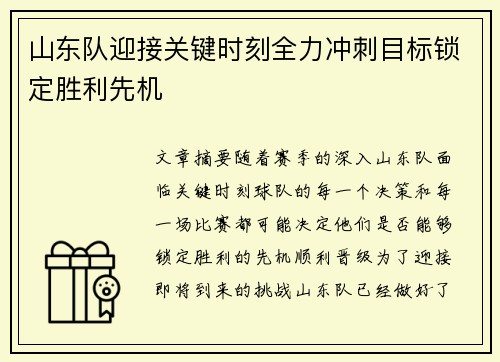 山东队迎接关键时刻全力冲刺目标锁定胜利先机

文章摘要随着赛季的深入山东队面临关键时刻球队的每一个决策和每一场比赛都可能决定他们是否能够锁定胜利的先机顺利晋级为了迎接即将到来的挑战山东队已经做好了